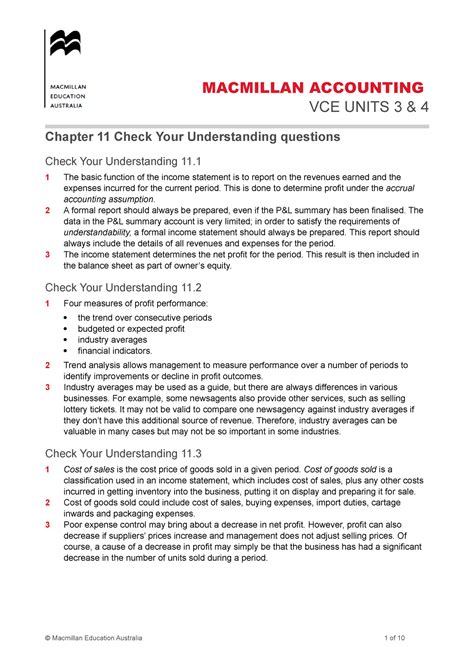 MACMILLAN EDUCATION AUSTRALIA

MACMILLAN ACCOUNTING
VCE UNITS 3 & 4

Chapter 11 Check Your Understanding questions

Check Your Understanding 11.1

1 The basic function of the income statement is to report on the revenues earned and the expenses incurred for the current period. This is done to determine profit under the accrual accounting assumption.

2 A formal report should always be prepared, even if the P&L summary has been finalised. The data in the P&L summary account is very limited; in order to satisfy the requirements of understandability, a formal income statement should always be prepared. This report should always include the details of all revenues and expenses for the period.

3 The income statement determines the net profit for the period. This result is then included in the balance sheet as part of owner's equity.

Check Your Understanding 11.2

1 Four measures of profit performance:
• the trend over consecutive periods
• budgeted or expected profit
• industry averages
• financial indicators.

2 Trend analysis allows management to measure performance over a number of periods to identify improvements or decline in profit outcomes.

3 Industry averages may be used as a guide, but there are always differences in various businesses. For example, some newsagents also provide other services, such as selling lottery tickets. It may not be valid to compare one newsagency against industry averages if they don't have this additional source of revenue. Therefore, industry averages can be valuable in many cases but may not be so important in some industries.

Check Your Understanding 11.3

1 Cost of sales is the cost price of goods sold in a given period. Cost of goods sold is a classification used in an income statement, which includes cost of sales, plus any other costs incurred in getting inventory into the business, putting it on display and preparing it for sale.

2 Cost of goods sold could include cost of sales, buying expenses, import duties, cartage inwards and packaging expenses.

3 Poor expense control may bring about a decrease in net profit. However, profit can also decrease if suppliers' prices increase and management does not adjust selling prices. Of course, a cause of a decrease in profit may simply be that the business has had a significant decrease in the number of units sold during a period.

© Macmillan Education Australia 1 of 10